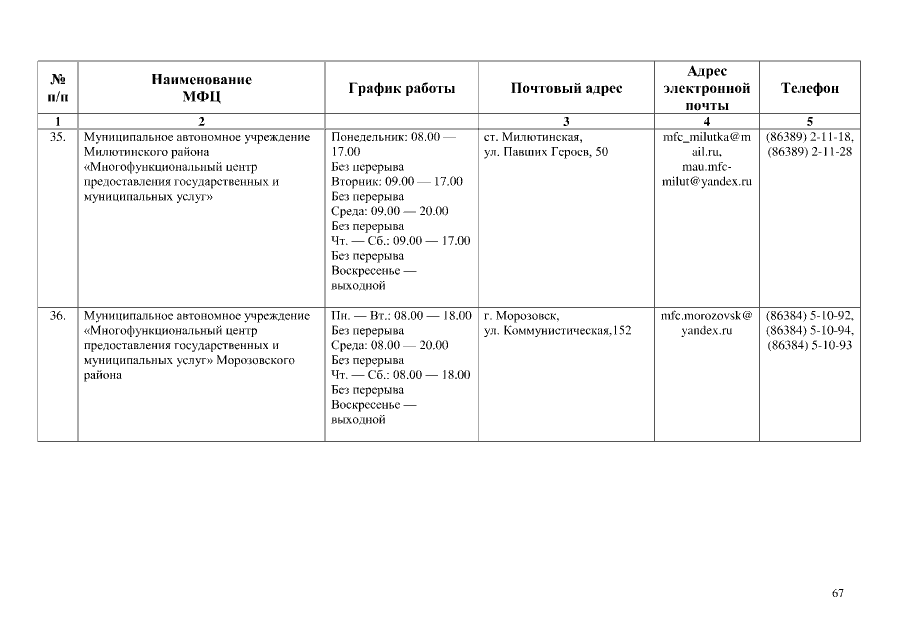 | № п/п | Наименование МФЦ | График работы | Почтовый адрес | Адрес электронной почты | Телефон |
|---|---|---|---|---|---|
| 1 | 2 | | 3 | 4 | 5 |
| 35. | Муниципальное автономное учреждение Милютинского района «Многофункциональный центр предоставления государственных и муниципальных услуг» | Понедельник: 08.00 — 17.00 Без перерыва Вторник: 09.00 — 17.00 Без перерыва Среда: 09.00 — 20.00 Без перерыва Чт. — Сб.: 09.00 — 17.00 Без перерыва Воскресенье — выходной | ст. Милютинская, ул. Павших Героев, 50 | mfc_milutka@mail.ru, mau.mfc-milut@yandex.ru | (86389) 2-11-18, (86389) 2-11-28 |
| 36. | Муниципальное автономное учреждение «Многофункциональный центр предоставления государственных и муниципальных услуг» Морозовского района | Пн. — Вт.: 08.00 — 18.00 Без перерыва Среда: 08.00 — 20.00 Без перерыва Чт. — Сб.: 08.00 — 18.00 Без перерыва Воскресенье — выходной | г. Морозовск, ул. Коммунистическая,152 | mfc.morozovsk@yandex.ru | (86384) 5-10-92, (86384) 5-10-94, (86384) 5-10-93 |

67